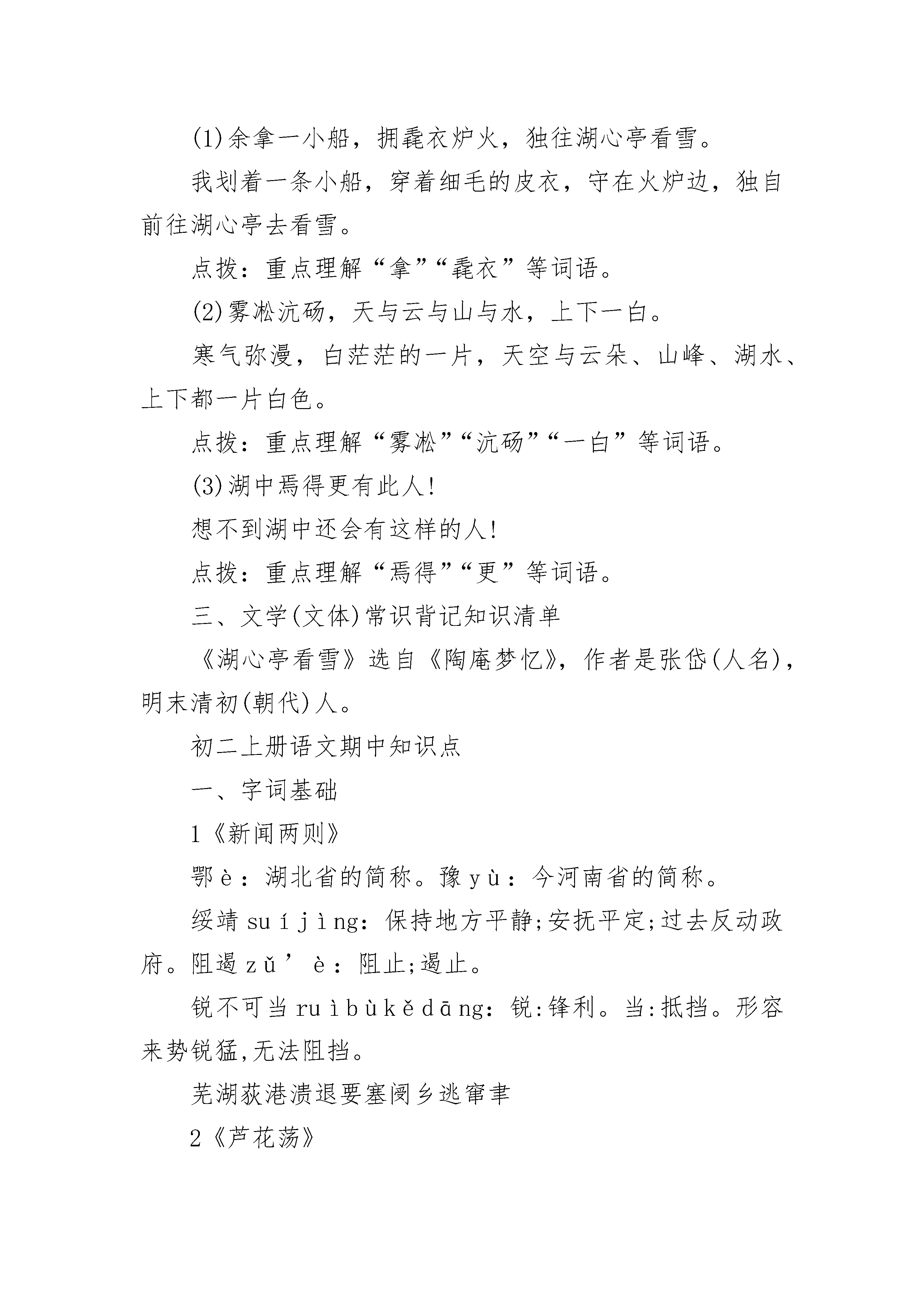 (1)余拿一小船，拥毳衣炉火，独往湖心亭看雪。

我划着一条小船，穿着细毛的皮衣，守在火炉边，独自前往湖心亭去看雪。

点拨：重点理解“拿”“毳衣”等词语。

(2)雾凇沆砀，天与云与山与水，上下一白。

寒气弥漫，白茫茫的一片，天空与云朵、山峰、湖水、上下都一片白色。

点拨：重点理解“雾凇”“沆砀”“一白”等词语。

(3)湖中焉得更有此人!

想不到湖中还会有这样的人!

点拨：重点理解“焉得”“更”等词语。

三、文学(文体)常识背记知识清单

《湖心亭看雪》选自《陶庵梦忆》，作者是张岱(人名)，明末清初(朝代)人。

初二上册语文期中知识点

一、字词基础

1《新闻两则》

鄂è：湖北省的简称。豫yù：今河南省的简称。

绥靖suíjìng：保持地方平静;安抚平定;过去反动政府。阻遏zǔ’è：阻止;遏止。

锐不可当ruìbùkědāng：锐:锋利。当:抵挡。形容来势锐猛,无法阻挡。

芜湖荻港溃退要塞阌乡逃窜聿

2《芦花荡》